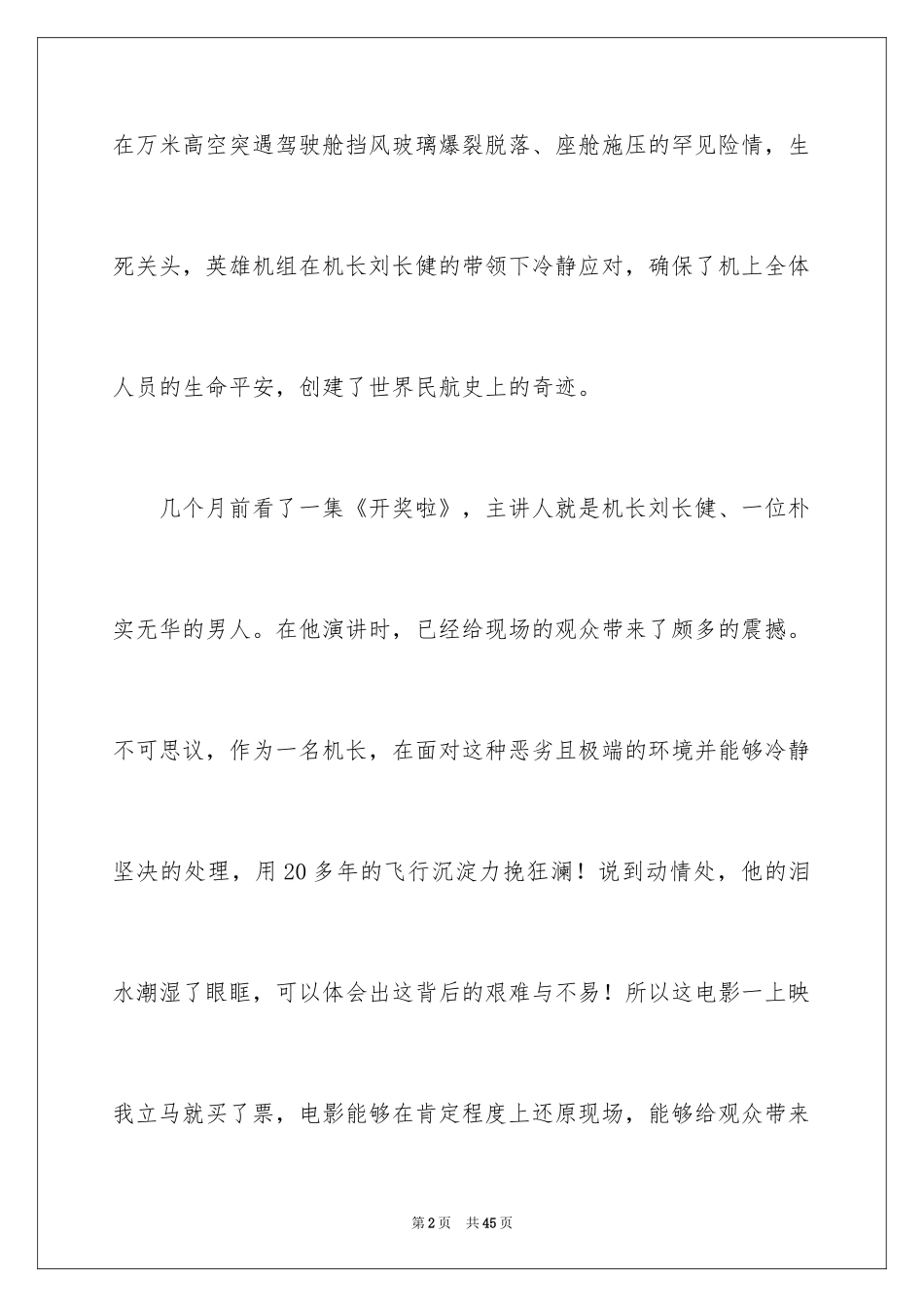 在万米高空突遇驾驶舱挡风玻璃爆裂脱落、座舱施压的罕见险情，生死关头，英雄机组在机长刘长健的带领下冷静应对，确保了机上全体人员的生命平安，创建了世界民航史上的奇迹。

几个月前看了一集《开奖啦》，主讲人就是机长刘长健、一位朴实无华的男人。在他演讲时，已经给现场的观众带来了颇多的震撼。不可思议，作为一名机长，在面对这种恶劣且极端的环境并能够冷静坚决的处理，用20多年的飞行沉淀力挽狂澜！说到动情处，他的泪水潮湿了眼眶，可以体会出这背后的艰难与不易！所以这电影一上映我立马就买了票，电影能够在肯定程度上还原现场，能够给观众带来

第2页 共45页